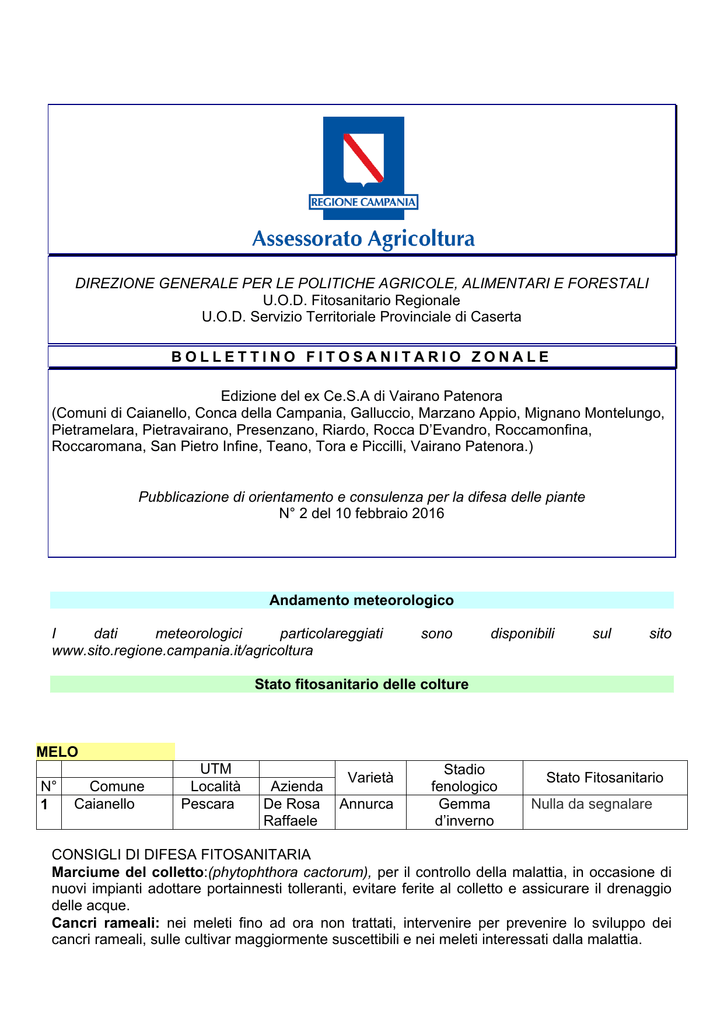 REGIONE CAMPANIA

Assessorato Agricoltura

DIREZIONE GENERALE PER LE POLITICHE AGRICOLE, ALIMENTARI E FORESTALI
U.O.D. Fitosanitario Regionale
U.O.D. Servizio Territoriale Provinciale di Caserta

BOLLETTINO FITOSANITARIO ZONALE

Edizione del ex Ce.S.A di Vairano Patenora
(Comuni di Caianello, Conca della Campania, Galluccio, Marzano Appio, Mignano Montelungo, Pietramelara, Pietravairano, Presenzano, Riardo, Rocca D'Evandro, Roccamonfina, Roccaromana, San Pietro Infine, Teano, Tora e Piccilli, Vairano Patenora.)

Pubblicazione di orientamento e consulenza per la difesa delle piante
N° 2 del 10 febbraio 2016

Andamento meteorologico

I dati meteorologici particolareggiati sono disponibili sul sito www.sito.regione.campania.it/agricoltura

Stato fitosanitario delle colture

MELO

| N° | Comune | UTM Località | Azienda | Varietà | Stadio fenologico | Stato Fitosanitario |
|---|---|---|---|---|---|---|
| 1 | Caianello | Pescara | De Rosa Raffaele | Annurca | Gemma d'inverno | Nulla da segnalare |

CONSIGLI DI DIFESA FITOSANITARIA
Marciume del colletto:(phytophthora cactorum), per il controllo della malattia, in occasione di nuovi impianti adottare portainnesti tolleranti, evitare ferite al colletto e assicurare il drenaggio delle acque.
Cancri rameali: nei meleti fino ad ora non trattati, intervenire per prevenire lo sviluppo dei cancri rameali, sulle cultivar maggiormente suscettibili e nei meleti interessati dalla malattia.